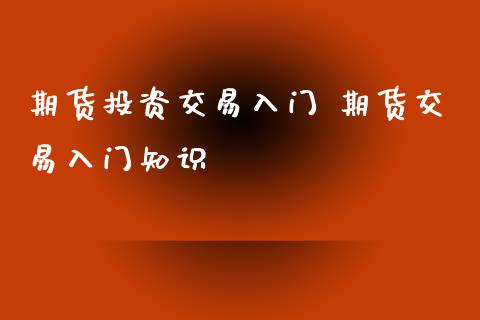 期货投资交易入门 期货交易入门知识